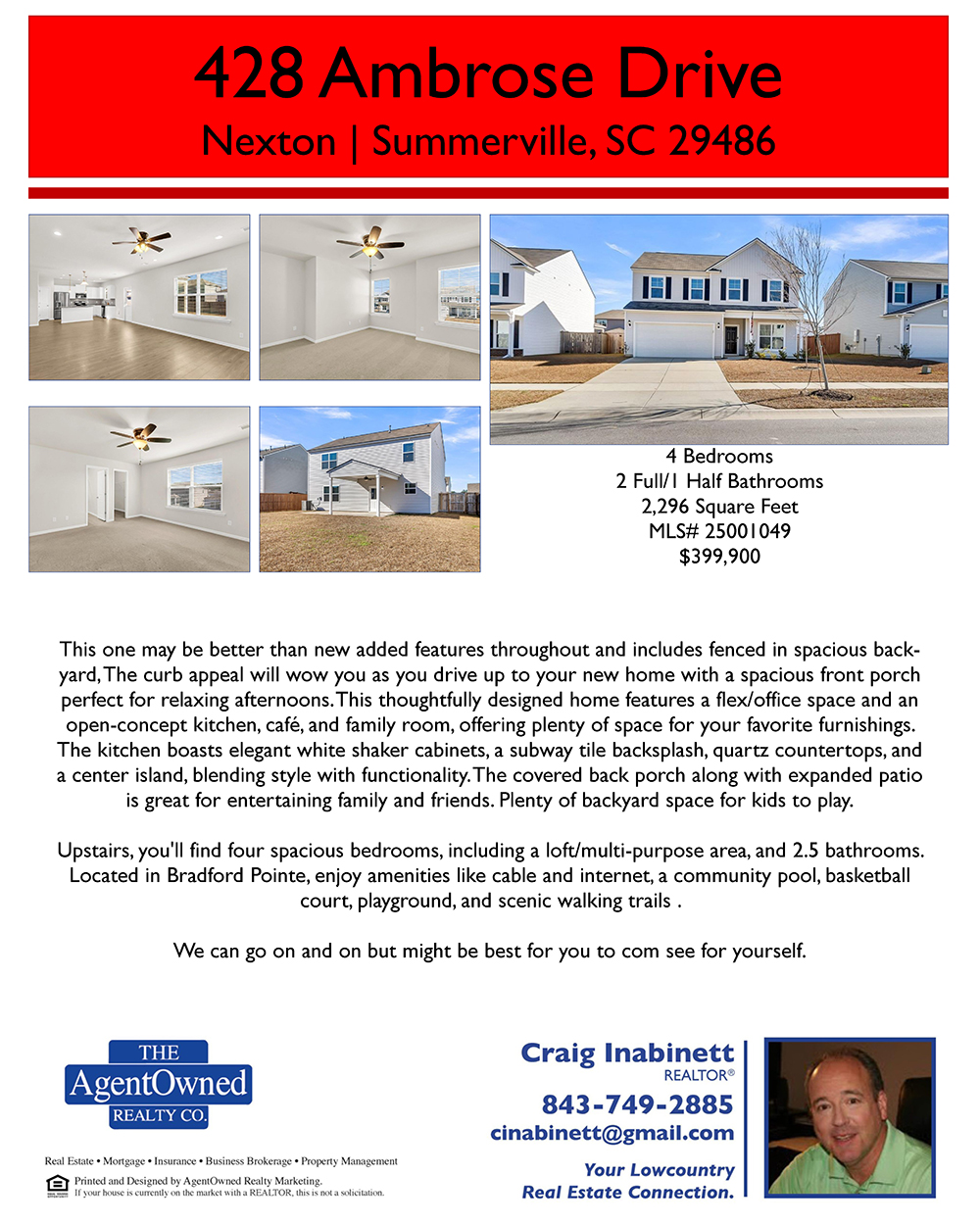 428 Ambrose Drive

Nexton | Summerville, SC 29486

4 Bedrooms
2 Full/1 Half Bathrooms
2,296 Square Feet
MLS# 25001049
$399,900

This one may be better than new added features throughout and includes fenced in spacious backyard, The curb appeal will wow you as you drive up to your new home with a spacious front porch perfect for relaxing afternoons. This thoughtfully designed home features a flex/office space and an open-concept kitchen, café, and family room, offering plenty of space for your favorite furnishings. The kitchen boasts elegant white shaker cabinets, a subway tile backsplash, quartz countertops, and a center island, blending style with functionality. The covered back porch along with expanded patio is great for entertaining family and friends. Plenty of backyard space for kids to play.

Upstairs, you'll find four spacious bedrooms, including a loft/multi-purpose area, and 2.5 bathrooms. Located in Bradford Pointe, enjoy amenities like cable and internet, a community pool, basketball court, playground, and scenic walking trails .

We can go on and on but might be best for you to com see for yourself.

THE
AgentOwned
REALTY CO.

Real Estate • Mortgage • Insurance • Business Brokerage • Property Management

Printed and Designed by AgentOwned Realty Marketing.
If your house is currently on the market with a REALTOR, this is not a solicitation.

Craig Inabinett
REALTOR®
843-749-2885
cinabinett@gmail.com

Your Lowcountry
Real Estate Connection.